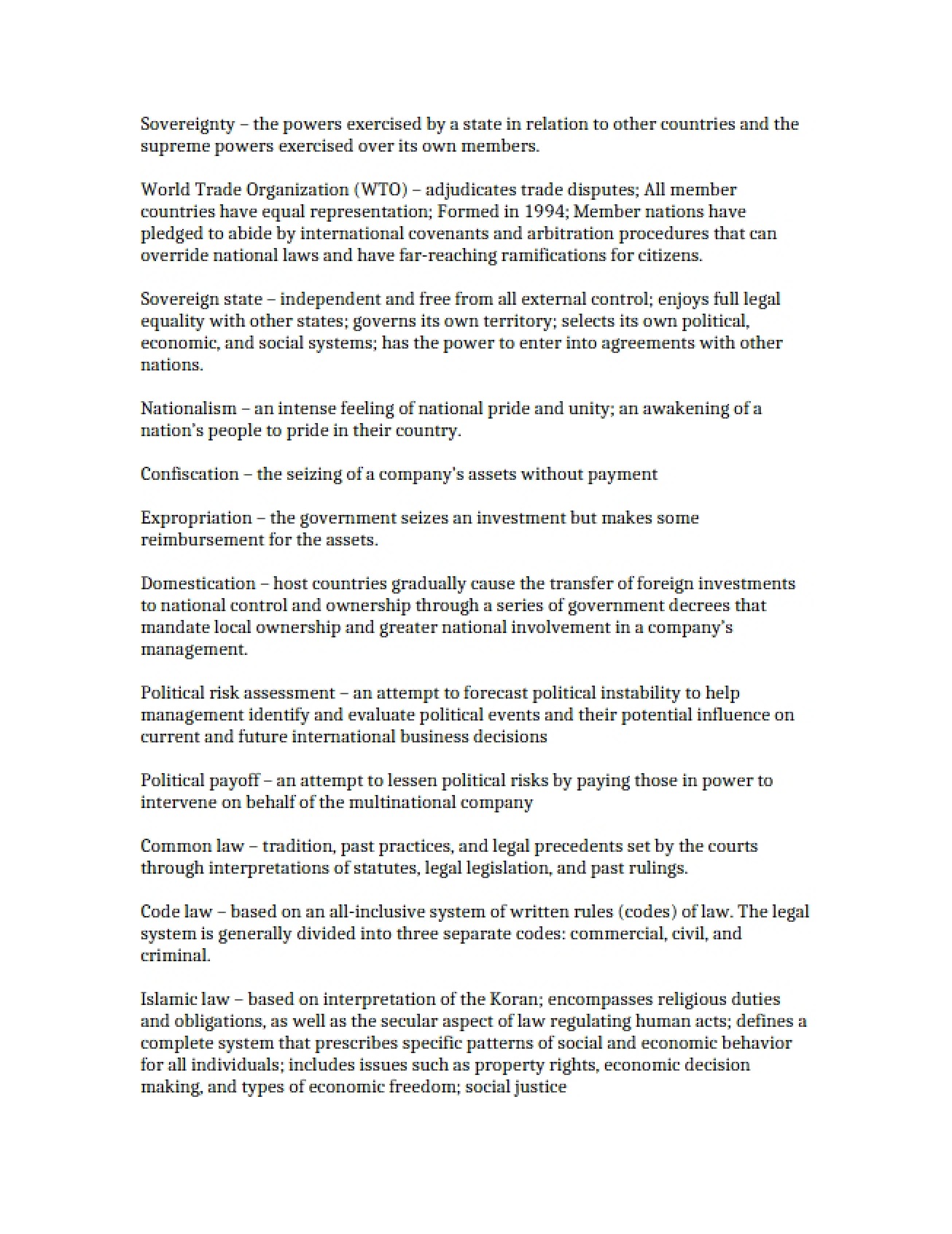 Sovereignty – the powers exercised by a state in relation to other countries and the supreme powers exercised over its own members.

World Trade Organization (WTO) – adjudicates trade disputes; All member countries have equal representation; Formed in 1994; Member nations have pledged to abide by international covenants and arbitration procedures that can override national laws and have far-reaching ramifications for citizens.

Sovereign state – independent and free from all external control; enjoys full legal equality with other states; governs its own territory; selects its own political, economic, and social systems; has the power to enter into agreements with other nations.

Nationalism – an intense feeling of national pride and unity; an awakening of a nation's people to pride in their country.

Confiscation – the seizing of a company's assets without payment

Expropriation – the government seizes an investment but makes some reimbursement for the assets.

Domestication – host countries gradually cause the transfer of foreign investments to national control and ownership through a series of government decrees that mandate local ownership and greater national involvement in a company's management.

Political risk assessment – an attempt to forecast political instability to help management identify and evaluate political events and their potential influence on current and future international business decisions

Political payoff – an attempt to lessen political risks by paying those in power to intervene on behalf of the multinational company

Common law – tradition, past practices, and legal precedents set by the courts through interpretations of statutes, legal legislation, and past rulings.

Code law – based on an all-inclusive system of written rules (codes) of law. The legal system is generally divided into three separate codes: commercial, civil, and criminal.

Islamic law – based on interpretation of the Koran; encompasses religious duties and obligations, as well as the secular aspect of law regulating human acts; defines a complete system that prescribes specific patterns of social and economic behavior for all individuals; includes issues such as property rights, economic decision making, and types of economic freedom; social justice